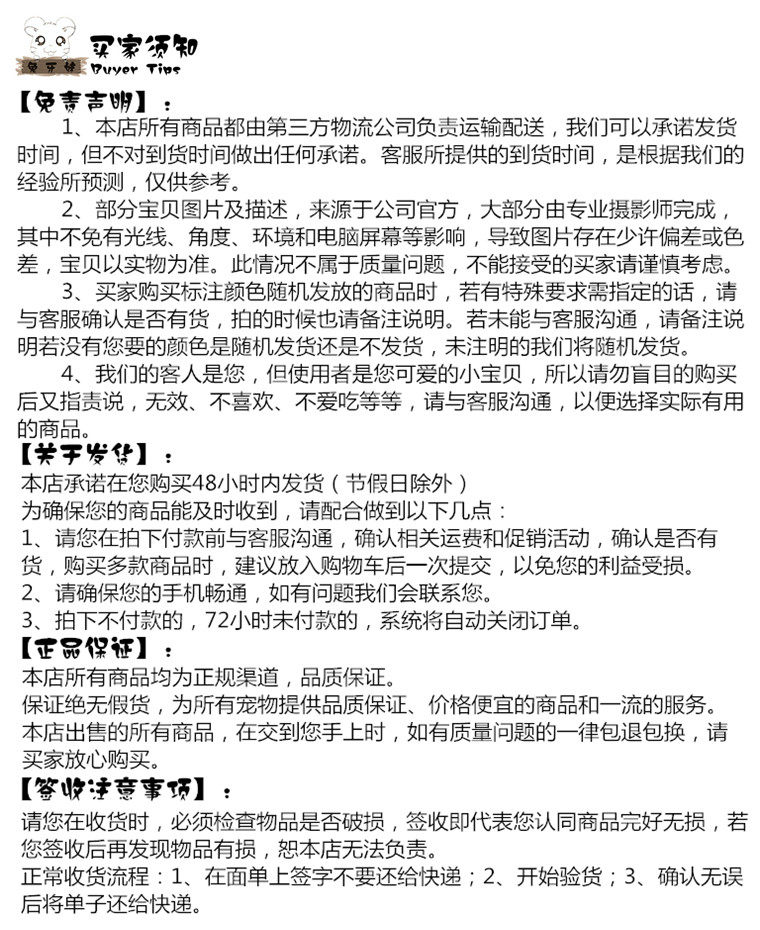 买家须知
Buyer Tips

【免责声明】：

1、本店所有商品都由第三方物流公司负责运输配送，我们可以承诺发货时间，但不对到货时间做出任何承诺。客服所提供的到货时间，是根据我们的经验所预测，仅供参考。

2、部分宝贝图片及描述，来源于公司官方，大部分由专业摄影师完成，其中不免有光线、角度、环境和电脑屏幕等影响，导致图片存在少许偏差或色差，宝贝以实物为准。此情况不属于质量问题，不能接受的买家请谨慎考虑。

3、买家购买标注颜色随机发放的商品时，若有特殊要求需指定的话，请与客服确认是否有货，拍的时候也请备注说明。若未能与客服沟通，请备注说明若没有您要的颜色是随机发货还是不发货，未注明的我们将随机发货。

4、我们的客人是您，但使用者是您可爱的小宝贝，所以请勿盲目的购买后又指责说，无效、不喜欢、不爱吃等等，请与客服沟通，以便选择实际有用的商品。

【关于发货】：
本店承诺在您购买48小时内发货（节假日除外）
为确保您的商品能及时收到，请配合做到以下几点：
1、请您在拍下付款前与客服沟通，确认相关运费和促销活动，确认是否有货，购买多款商品时，建议放入购物车后一次提交，以免您的利益受损。
2、请确保您的手机畅通，如有问题我们会联系您。
3、拍下不付款的，72小时未付款的，系统将自动关闭订单。

【正品保证】：
本店所有商品均为正规渠道，品质保证。
保证绝无假货，为所有宠物提供品质保证、价格便宜的商品和一流的服务。
本店出售的所有商品，在交到您手上时，如有质量问题的一律包退包换，请买家放心购买。

【签收注意事项】：
请您在收货时，必须检查物品是否破损，签收即代表您认同商品完好无损，若您签收后再发现物品有损，恕本店无法负责。
正常收货流程：1、在面单上签字不要还给快递；2、开始验货；3、确认无误后将单子还给快递。